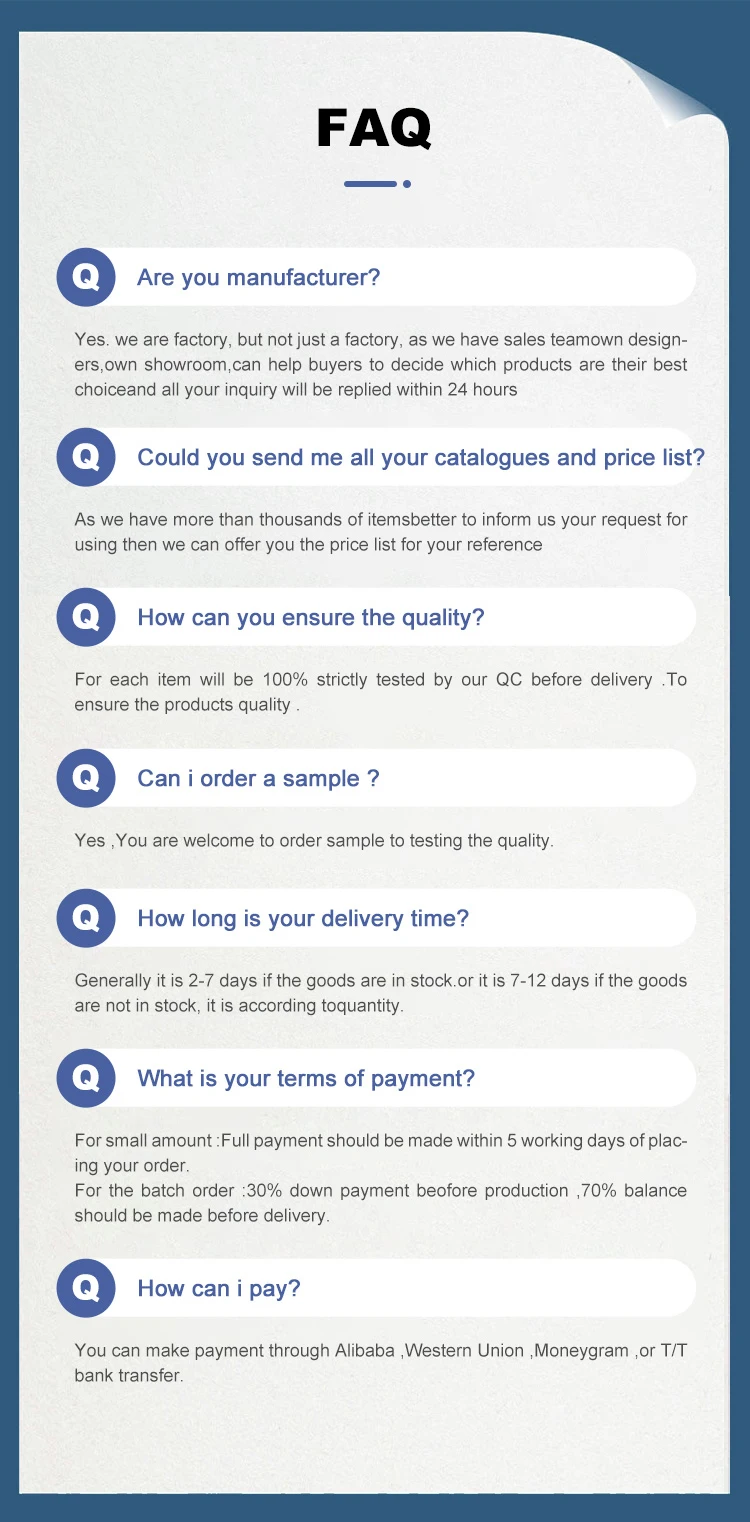 FAQ

Q

Are you manufacturer?

Yes. we are factory, but not just a factory, as we have sales teamown designers,own showroom,can help buyers to decide which products are their best choiceand all your inquiry will be replied within 24 hours

Q

Could you send me all your catalogues and price list?

As we have more than thousands of itemsbetter to inform us your request for using then we can offer you the price list for your reference

Q

How can you ensure the quality?

For each item will be 100% strictly tested by our QC before delivery .To ensure the products quality .

Q

Can i order a sample ?

Yes ,You are welcome to order sample to testing the quality.

Q

How long is your delivery time?

Generally it is 2-7 days if the goods are in stock.or it is 7-12 days if the goods are not in stock, it is according toquantity.

Q

What is your terms of payment?

For small amount :Full payment should be made within 5 working days of placing your order.
For the batch order :30% down payment beofore production ,70% balance should be made before delivery.

Q

How can i pay?

You can make payment through Alibaba ,Western Union ,Moneygram ,or T/T bank transfer.